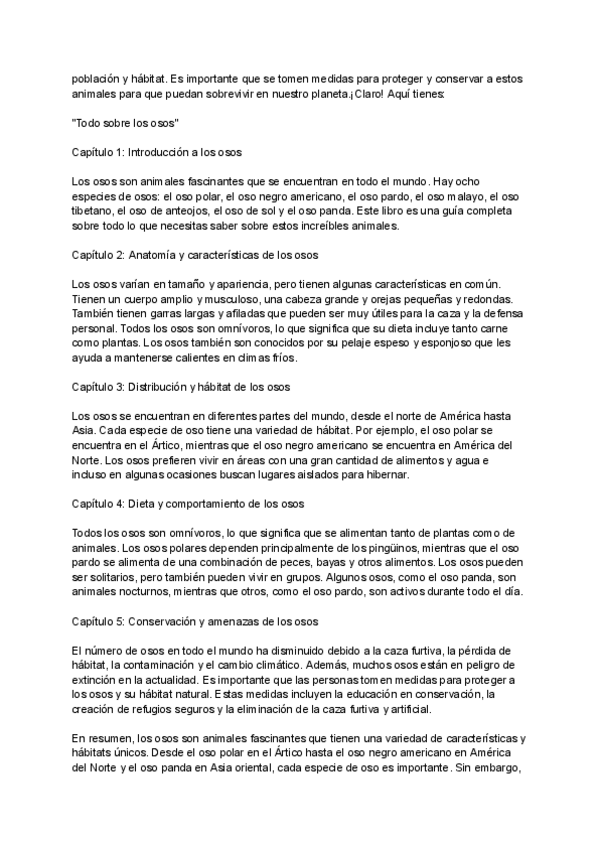 población y hábitat. Es importante que se tomen medidas para proteger y conservar a estos animales para que puedan sobrevivir en nuestro planeta.¡Claro! Aquí tienes:

"Todo sobre los osos"

Capítulo 1: Introducción a los osos

Los osos son animales fascinantes que se encuentran en todo el mundo. Hay ocho especies de osos: el oso polar, el oso negro americano, el oso pardo, el oso malayo, el oso tibetano, el oso de anteojos, el oso de sol y el oso panda. Este libro es una guía completa sobre todo lo que necesitas saber sobre estos increíbles animales.

Capítulo 2: Anatomía y características de los osos

Los osos varían en tamaño y apariencia, pero tienen algunas características en común. Tienen un cuerpo amplio y musculoso, una cabeza grande y orejas pequeñas y redondas. También tienen garras largas y afiladas que pueden ser muy útiles para la caza y la defensa personal. Todos los osos son omnívoros, lo que significa que su dieta incluye tanto carne como plantas. Los osos también son conocidos por su pelaje espeso y esponjoso que les ayuda a mantenerse calientes en climas fríos.

Capítulo 3: Distribución y hábitat de los osos

Los osos se encuentran en diferentes partes del mundo, desde el norte de América hasta Asia. Cada especie de oso tiene una variedad de hábitat. Por ejemplo, el oso polar se encuentra en el Ártico, mientras que el oso negro americano se encuentra en América del Norte. Los osos prefieren vivir en áreas con una gran cantidad de alimentos y agua e incluso en algunas ocasiones buscan lugares aislados para hibernar.

Capítulo 4: Dieta y comportamiento de los osos

Todos los osos son omnívoros, lo que significa que se alimentan tanto de plantas como de animales. Los osos polares dependen principalmente de los pingüinos, mientras que el oso pardo se alimenta de una combinación de peces, bayas y otros alimentos. Los osos pueden ser solitarios, pero también pueden vivir en grupos. Algunos osos, como el oso panda, son animales nocturnos, mientras que otros, como el oso pardo, son activos durante todo el día.

Capítulo 5: Conservación y amenazas de los osos

El número de osos en todo el mundo ha disminuido debido a la caza furtiva, la pérdida de hábitat, la contaminación y el cambio climático. Además, muchos osos están en peligro de extinción en la actualidad. Es importante que las personas tomen medidas para proteger a los osos y su hábitat natural. Estas medidas incluyen la educación en conservación, la creación de refugios seguros y la eliminación de la caza furtiva y artificial.

En resumen, los osos son animales fascinantes que tienen una variedad de características y hábitats únicos. Desde el oso polar en el Ártico hasta el oso negro americano en América del Norte y el oso panda en Asia oriental, cada especie de oso es importante. Sin embargo,